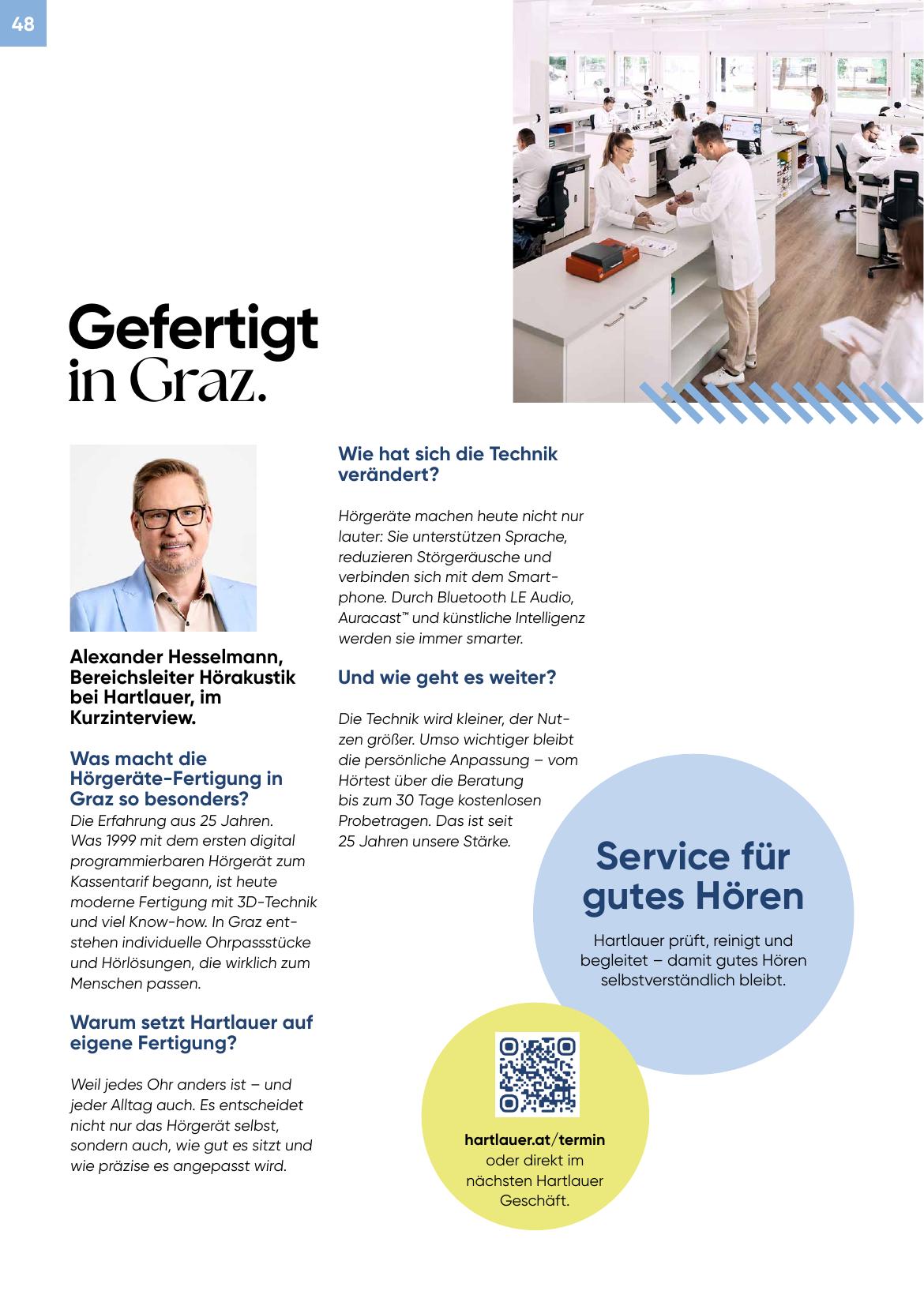 48

Gefertigt in Graz.

Alexander Hesselmann, Bereichsleiter Hörakustik bei Hartlauer, im Kurzinterview.

Was macht die Hörgeräte-Fertigung in Graz so besonders?
Die Erfahrung aus 25 Jahren. Was 1999 mit dem ersten digital programmierbaren Hörgerät zum Kassentarif begann, ist heute moderne Fertigung mit 3D-Technik und viel Know-how. In Graz entstehen individuelle Ohrpassstücke und Hörlösungen, die wirklich zum Menschen passen.

Warum setzt Hartlauer auf eigene Fertigung?

Weil jedes Ohr anders ist – und jeder Alltag auch. Es entscheidet nicht nur das Hörgerät selbst, sondern auch, wie gut es sitzt und wie präzise es angepasst wird.

Wie hat sich die Technik verändert?

Hörgeräte machen heute nicht nur lauter: Sie unterstützen Sprache, reduzieren Störgeräusche und verbinden sich mit dem Smartphone. Durch Bluetooth LE Audio, Auracast™ und künstliche Intelligenz werden sie immer smarter.

Und wie geht es weiter?

Die Technik wird kleiner, der Nutzen größer. Umso wichtiger bleibt die persönliche Anpassung – vom Hörtest über die Beratung bis zum 30 Tage kostenlosen Probetragen. Das ist seit 25 Jahren unsere Stärke.

Service für gutes Hören

Hartlauer prüft, reinigt und begleitet – damit gutes Hören selbstverständlich bleibt.

hartlauer.at/termin oder direkt im nächsten Hartlauer Geschäft.